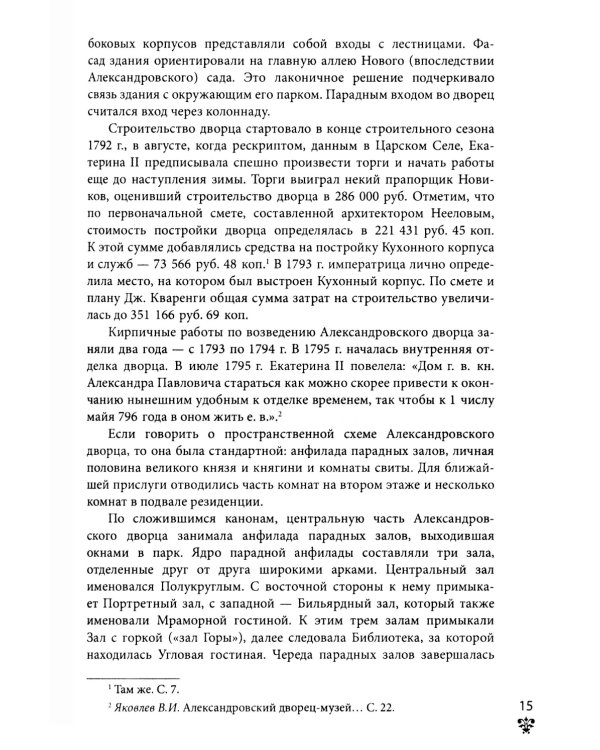 боковых корпусов представляли собой входы с лестницами. Фасад здания ориентировали на главную аллею Нового (впоследствии Александровского) сада. Это лаконичное решение подчеркивало связь здания с окружающим его парком. Парадным входом во дворец считался вход через колоннаду.

Строительство дворца стартовало в конце строительного сезона 1792 г., в августе, когда рескриптом, данным в Царском Селе, Екатерина II предписывала спешно произвести торги и начать работы еще до наступления зимы. Торги выиграл некий прапорщик Новиков, оценивший строительство дворца в 286 000 руб. Отметим, что по первоначальной смете, составленной архитектором Нееловым, стоимость постройки дворца определялась в 221 431 руб. 45 коп. К этой сумме добавлялись средства на постройку Кухонного корпуса и служб — 73 566 руб. 48 коп.$^1$ В 1793 г. императрица лично определила место, на котором был выстроен Кухонный корпус. По смете и плану Дж. Кваренги общая сумма затрат на строительство увеличилась до 351 166 руб. 69 коп.

Кирпичные работы по возведению Александровского дворца заняли два года — с 1793 по 1794 г. В 1795 г. началась внутренняя отделка дворца. В июле 1795 г. Екатерина II повелела: «Дом г. в. кн. Александра Павловича стараться как можно скорее привести к окончанию нынешним удобным к отделке временем, так чтобы к 1 числу майя 796 года в оном жить е. в.».$^2$

Если говорить о пространственной схеме Александровского дворца, то она была стандартной: анфилада парадных залов, личная половина великого князя и княгини и комнаты свиты. Для ближайшей прислуги отводились часть комнат на втором этаже и несколько комнат в подвале резиденции.

По сложившимся канонам, центральную часть Александровского дворца занимала анфилада парадных залов, выходившая окнами в парк. Ядро парадной анфилады составляли три зала, отделенные друг от друга широкими арками. Центральный зал именовался Полукруглым. С восточной стороны к нему примыкает Портретный зал, с западной — Бильярдный зал, который также именовали Мраморной гостиной. К этим трем залам примыкали Зал с горкой («зал Горы»), далее следовала Библиотека, за которой находилась Угловая гостиная. Череда парадных залов завершалась

$^1$ Там же. С. 7.

$^2$ Яковлев В.И. Александровский дворец-музей… С. 22.

15